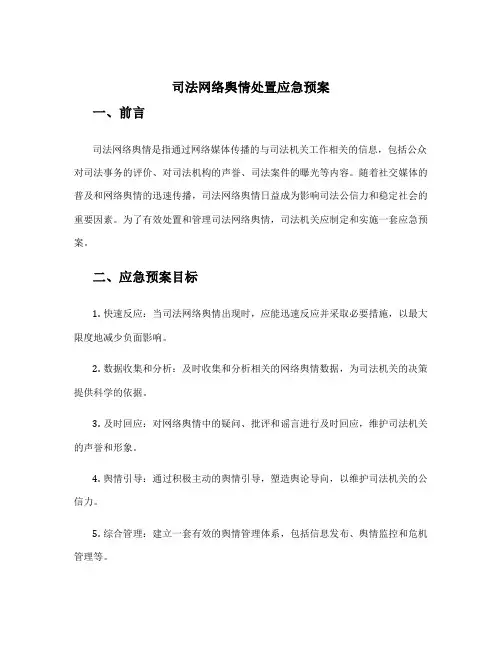 司法网络舆情处置应急预案

一、前言

司法网络舆情是指通过网络媒体传播的与司法机关工作相关的信息，包括公众对司法事务的评价、对司法机构的声誉、司法案件的曝光等内容。随着社交媒体的普及和网络舆情的迅速传播，司法网络舆情日益成为影响司法公信力和稳定社会的重要因素。为了有效处置和管理司法网络舆情，司法机关应制定和实施一套应急预案。

二、应急预案目标

1. 快速反应：当司法网络舆情出现时，应能迅速反应并采取必要措施，以最大限度地减少负面影响。

2. 数据收集和分析：及时收集和分析相关的网络舆情数据，为司法机关的决策提供科学的依据。

3. 及时回应：对网络舆情中的疑问、批评和谣言进行及时回应，维护司法机关的声誉和形象。

4. 舆情引导：通过积极主动的舆情引导，塑造舆论导向，以维护司法机关的公信力。

5. 综合管理：建立一套有效的舆情管理体系，包括信息发布、舆情监控和危机管理等。